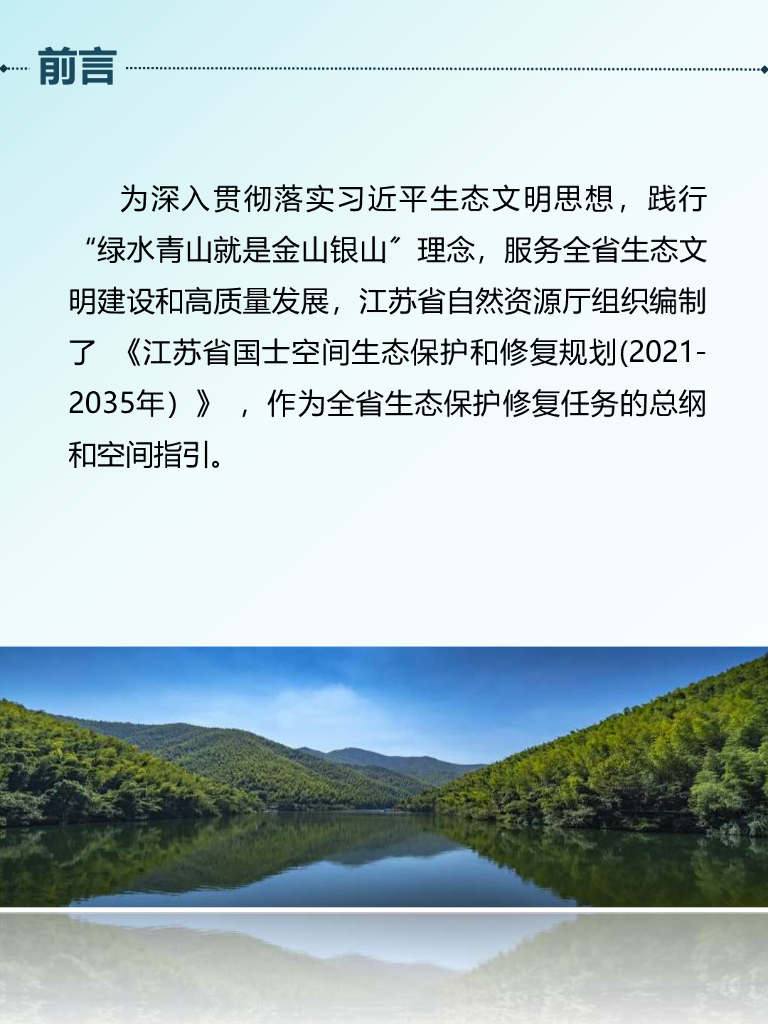 前言

为深入贯彻落实习近平生态文明思想，践行“绿水青山就是金山银山”理念，服务全省生态文明建设和高质量发展，江苏省自然资源厅组织编制了《江苏省国士空间生态保护和修复规划(2021-2035年）》，作为全省生态保护修复任务的总纲和空间指引。